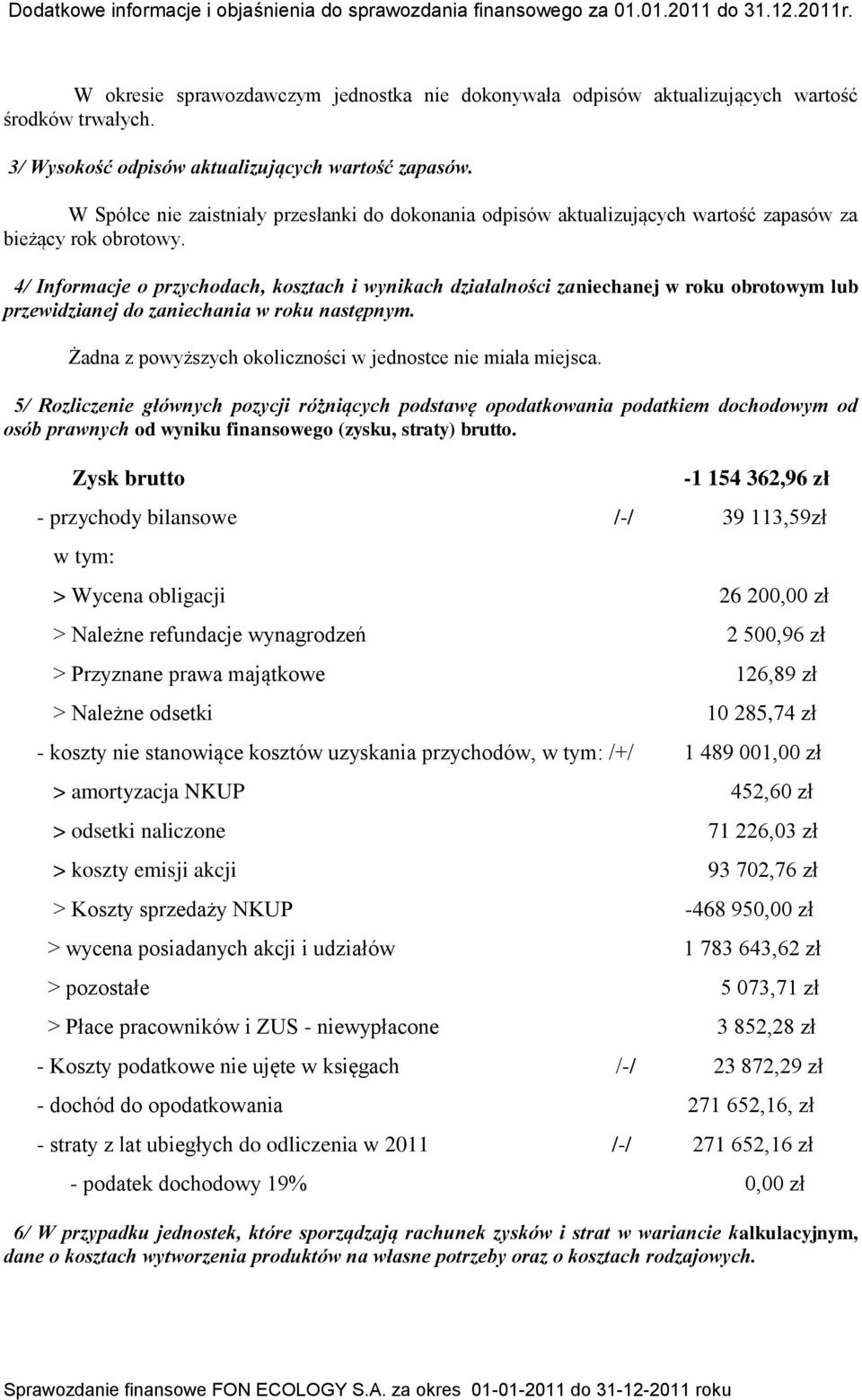 Dodatkowe informacje i objaśnienia do sprawozdania finansowego za 01.01.2011 do 31.12.2011r.

W okresie sprawozdawczym jednostka nie dokonywała odpisów aktualizujących wartość środków trwałych.

3/ Wysokość odpisów aktualizujących wartość zapasów.

W Spółce nie zaistniały przesłanki do dokonania odpisów aktualizujących wartość zapasów za bieżący rok obrotowy.

4/ Informacje o przychodach, kosztach i wynikach działalności zaniechanej w roku obrotowym lub przewidzianej do zaniechania w roku następnym.

Żadna z powyższych okoliczności w jednostce nie miała miejsca.

5/ Rozliczenie głównych pozycji różniących podstawę opodatkowania podatkiem dochodowym od osób prawnych od wyniku finansowego (zysku, straty) brutto.

Zysk brutto -1 154 362,96 zł

- przychody bilansowe /-/ 39 113,59zł

w tym:

> Wycena obligacji 26 200,00 zł

> Należne refundacje wynagrodzeń 2 500,96 zł

> Przyznane prawa majątkowe 126,89 zł

> Należne odsetki 10 285,74 zł

- koszty nie stanowiące kosztów uzyskania przychodów, w tym: /+/ 1 489 001,00 zł

> amortyzacja NKUP 452,60 zł

> odsetki naliczone 71 226,03 zł

> koszty emisji akcji 93 702,76 zł

> Koszty sprzedaży NKUP -468 950,00 zł

> wycena posiadanych akcji i udziałów 1 783 643,62 zł

> pozostałe 5 073,71 zł

> Płace pracowników i ZUS - niewypłacone 3 852,28 zł

- Koszty podatkowe nie ujęte w księgach /-/ 23 872,29 zł

- dochód do opodatkowania 271 652,16, zł

- straty z lat ubiegłych do odliczenia w 2011 /-/ 271 652,16 zł

- podatek dochodowy 19% 0,00 zł

6/ W przypadku jednostek, które sporządzają rachunek zysków i strat w wariancie kalkulacyjnym, dane o kosztach wytworzenia produktów na własne potrzeby oraz o kosztach rodzajowych.

Sprawozdanie finansowe FON ECOLOGY S.A. za okres 01-01-2011 do 31-12-2011 roku